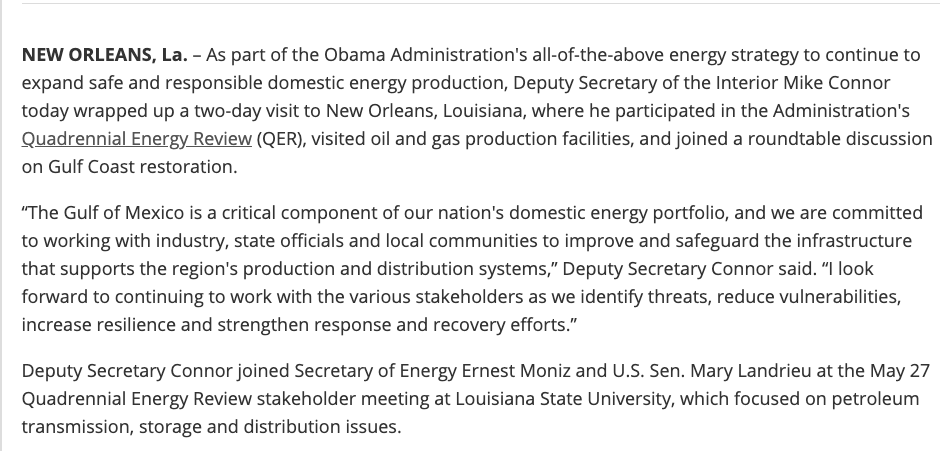 NEW ORLEANS, La. – As part of the Obama Administration's all-of-the-above energy strategy to continue to expand safe and responsible domestic energy production, Deputy Secretary of the Interior Mike Connor today wrapped up a two-day visit to New Orleans, Louisiana, where he participated in the Administration's Quadrennial Energy Review (QER), visited oil and gas production facilities, and joined a roundtable discussion on Gulf Coast restoration.

“The Gulf of Mexico is a critical component of our nation's domestic energy portfolio, and we are committed to working with industry, state officials and local communities to improve and safeguard the infrastructure that supports the region's production and distribution systems,” Deputy Secretary Connor said. “I look forward to continuing to work with the various stakeholders as we identify threats, reduce vulnerabilities, increase resilience and strengthen response and recovery efforts.”

Deputy Secretary Connor joined Secretary of Energy Ernest Moniz and U.S. Sen. Mary Landrieu at the May 27 Quadrennial Energy Review stakeholder meeting at Louisiana State University, which focused on petroleum transmission, storage and distribution issues.